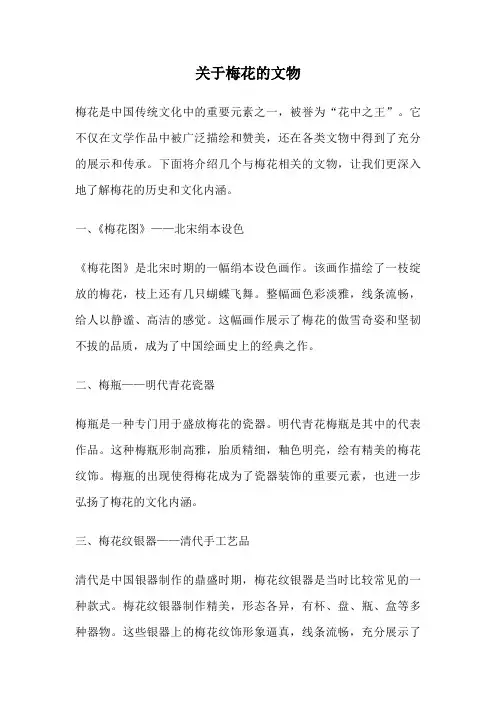 关于梅花的文物

梅花是中国传统文化中的重要元素之一，被誉为“花中之王”。它不仅在文学作品中被广泛描绘和赞美，还在各类文物中得到了充分的展示和传承。下面将介绍几个与梅花相关的文物，让我们更深入地了解梅花的历史和文化内涵。

一、《梅花图》——北宋绢本设色

《梅花图》是北宋时期的一幅绢本设色画作。该画作描绘了一枝绽放的梅花，枝上还有几只蝴蝶飞舞。整幅画色彩淡雅，线条流畅，给人以静谧、高洁的感觉。这幅画作展示了梅花的傲雪奇姿和坚韧不拔的品质，成为了中国绘画史上的经典之作。

二、梅瓶——明代青花瓷器

梅瓶是一种专门用于盛放梅花的瓷器。明代青花梅瓶是其中的代表作品。这种梅瓶形制高雅，胎质精细，釉色明亮，绘有精美的梅花纹饰。梅瓶的出现使得梅花成为了瓷器装饰的重要元素，也进一步弘扬了梅花的文化内涵。

三、梅花纹银器——清代手工艺品

清代是中国银器制作的鼎盛时期，梅花纹银器是当时比较常见的一种款式。梅花纹银器制作精美，形态各异，有杯、盘、瓶、盒等多种器物。这些银器上的梅花纹饰形象逼真，线条流畅，充分展示了